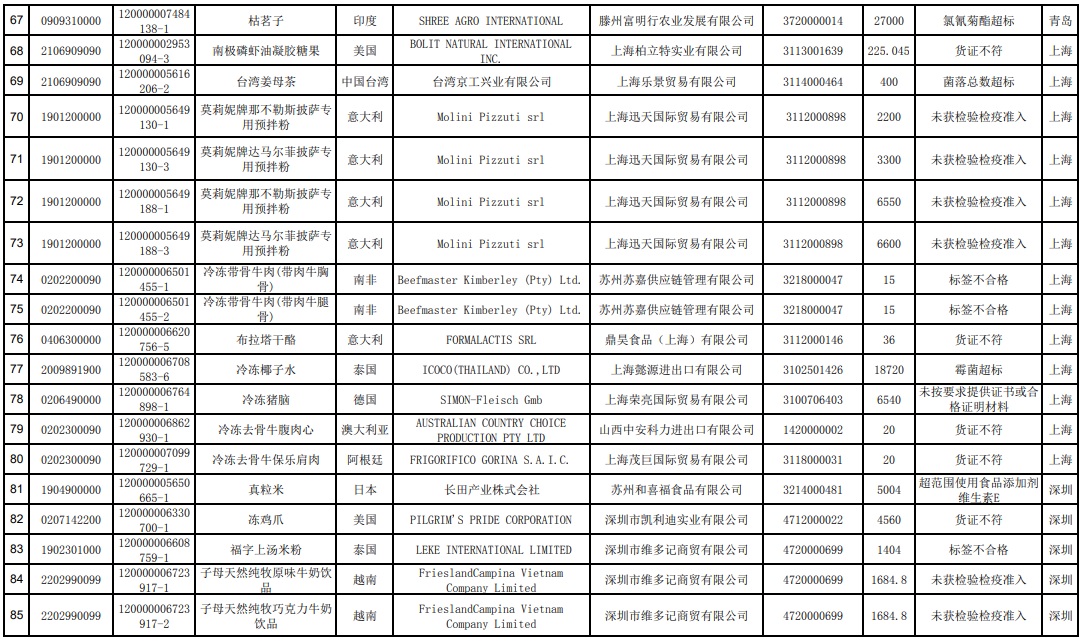 | 67 | 0909310000 | 120000007484138-1 | 枯茗子 | 印度 | SHREE AGRO INTERNATIONAL | 滕州富明行农业发展有限公司 | 3720000014 | 27000 | 氯氰菊酯超标 | 青岛 |
|---|---|---|---|---|---|---|---|---|---|---|
| 68 | 2106909090 | 120000002953094-3 | 南极磷虾油凝胶糖果 | 美国 | BOLIT NATURAL INTERNATIONAL INC. | 上海柏立特实业有限公司 | 3113001639 | 225.045 | 货证不符 | 上海 |
| 69 | 2106909090 | 120000005616206-2 | 台湾姜母茶 | 中国台湾 | 台湾京工兴业有限公司 | 上海乐景贸易有限公司 | 3114000464 | 400 | 菌落总数超标 | 上海 |
| 70 | 1901200000 | 120000005649130-1 | 莫莉妮牌那不勒斯披萨专用预拌粉 | 意大利 | Molini Pizzuti srl | 上海迅天国际贸易有限公司 | 3112000898 | 2200 | 未获检验检疫准入 | 上海 |
| 71 | 1901200000 | 120000005649130-3 | 莫莉妮牌达马尔菲披萨专用预拌粉 | 意大利 | Molini Pizzuti srl | 上海迅天国际贸易有限公司 | 3112000898 | 3300 | 未获检验检疫准入 | 上海 |
| 72 | 1901200000 | 120000005649188-1 | 莫莉妮牌那不勒斯披萨专用预拌粉 | 意大利 | Molini Pizzuti srl | 上海迅天国际贸易有限公司 | 3112000898 | 6550 | 未获检验检疫准入 | 上海 |
| 73 | 1901200000 | 120000005649188-3 | 莫莉妮牌达马尔菲披萨专用预拌粉 | 意大利 | Molini Pizzuti srl | 上海迅天国际贸易有限公司 | 3112000898 | 6600 | 未获检验检疫准入 | 上海 |
| 74 | 0202200090 | 120000006501455-1 | 冷冻带骨牛肉（带肉牛胸骨） | 南非 | Beefmaster Kimberley (Pty) Ltd. | 苏州苏嘉供应链管理有限公司 | 3218000047 | 15 | 标签不合格 | 上海 |
| 75 | 0202200090 | 120000006501455-2 | 冷冻带骨牛肉（带肉牛腿骨） | 南非 | Beefmaster Kimberley (Pty) Ltd. | 苏州苏嘉供应链管理有限公司 | 3218000047 | 15 | 标签不合格 | 上海 |
| 76 | 0406300000 | 120000006620756-5 | 布拉塔干酪 | 意大利 | FORMALACTIS SRL | 鼎昊食品（上海）有限公司 | 3112000146 | 36 | 货证不符 | 上海 |
| 77 | 2009891900 | 120000006708583-6 | 冷冻椰子水 | 泰国 | ICOCO(THAILAND) CO.,LTD | 上海懿源进出口有限公司 | 3102501426 | 18720 | 霉菌超标 | 上海 |
| 78 | 0206490000 | 120000006764898-1 | 冷冻猪脑 | 德国 | SIMON-Fleisch Gmb | 上海荣亮国际贸易有限公司 | 3100706403 | 6540 | 未按要求提供证书或合格证明材料 | 上海 |
| 79 | 0202300090 | 120000006862930-1 | 冷冻去骨牛腹肉心 | 澳大利亚 | AUSTRALIAN COUNTRY CHOICE PRODUCTION PTY LTD | 山西中安科力进出口有限公司 | 1420000002 | 20 | 货证不符 | 上海 |
| 80 | 0202300090 | 120000007099729-1 | 冷冻去骨牛保乐肩肉 | 阿根廷 | FRIGORIFICO GORINA S.A.I.C. | 上海茂巨国际贸易有限公司 | 3118000031 | 20 | 货证不符 | 上海 |
| 81 | 1904900000 | 120000005650665-1 | 真粒米 | 日本 | 长田产业株式会社 | 苏州和喜福食品有限公司 | 3214000481 | 5004 | 超范围使用食品添加剂维生素E | 上海 |
| 82 | 0207142200 | 120000006330700-1 | 冻鸡爪 | 美国 | PILGRIM'S PRIDE CORPORATION | 深圳市凯利迪实业有限公司 | 4712000022 | 4560 | 货证不符 | 深圳 |
| 83 | 1902301000 | 120000006608759-1 | 福字上汤米粉 | 泰国 | LEKE INTERNATIONAL LIMITED | 深圳市维多记商贸有限公司 | 4720000699 | 1404 | 标签不合格 | 深圳 |
| 84 | 2202990099 | 120000006723917-1 | 子母天然纯牧原味牛奶饮品 | 越南 | FrieslandCampina Vietnam Company Limited | 深圳市维多记商贸有限公司 | 4720000699 | 1684.8 | 未获检验检疫准入 | 深圳 |
| 85 | 2202990099 | 120000006723917-2 | 子母天然纯牧巧克力牛奶饮品 | 越南 | FrieslandCampina Vietnam Company Limited | 深圳市维多记商贸有限公司 | 4720000699 | 1684.8 | 未获检验检疫准入 | 深圳 |